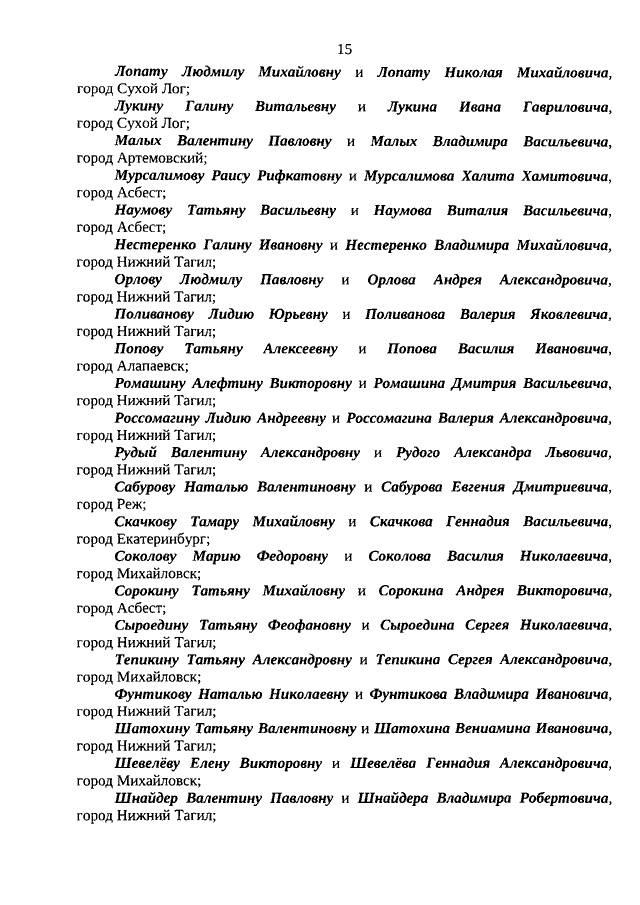 15

Лопату Людмилу Михайловну и Лопату Николая Михайловича, город Сухой Лог;

Лукину Галину Витальевну и Лукина Ивана Гавриловича, город Сухой Лог;

Малых Валентину Павловну и Малых Владимира Васильевича, город Артемовский;

Мурсалимову Раису Рифкатовну и Мурсалимова Халита Хамитовича, город Асбест;

Наумову Татьяну Васильевну и Наумова Виталия Васильевича, город Асбест;

Нестеренко Галину Ивановну и Нестеренко Владимира Михайловича, город Нижний Тагил;

Орлову Людмилу Павловну и Орлова Андрея Александровича, город Нижний Тагил;

Поливанову Лидию Юрьевну и Поливанова Валерия Яковлевича, город Нижний Тагил;

Попову Татьяну Алексеевну и Попова Василия Ивановича, город Алапаевск;

Ромашину Алефтину Викторовну и Ромашина Дмитрия Васильевича, город Нижний Тагил;

Россомагину Лидию Андреевну и Россомагина Валерия Александровича, город Нижний Тагил;

Рудый Валентину Александровну и Рудого Александра Львовича, город Нижний Тагил;

Сабурову Наталью Валентиновну и Сабурова Евгения Дмитриевича, город Реж;

Скачкову Тамару Михайловну и Скачкова Геннадия Васильевича, город Екатеринбург;

Соколову Марию Федоровну и Соколова Василия Николаевича, город Михайловск;

Сорокину Татьяну Михайловну и Сорокина Андрея Викторовича, город Асбест;

Сыроедину Татьяну Феофановну и Сыроедина Сергея Николаевича, город Нижний Тагил;

Тепикину Татьяну Александровну и Тепикина Сергея Александровича, город Михайловск;

Фунтикову Наталью Николаевну и Фунтикова Владимира Ивановича, город Нижний Тагил;

Шатохину Татьяну Валентиновну и Шатохина Вениамина Ивановича, город Нижний Тагил;

Шевелёву Елену Викторовну и Шевелёва Геннадия Александровича, город Михайловск;

Шнайдер Валентину Павловну и Шнайдера Владимира Робертовича, город Нижний Тагил;